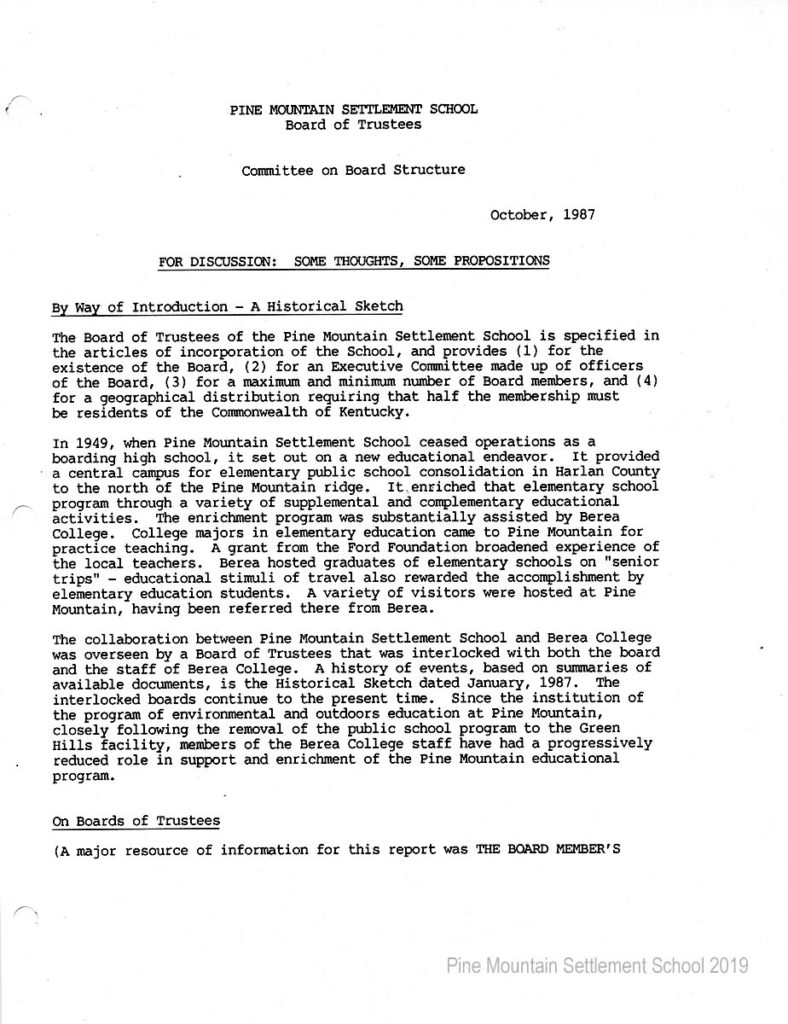 PINE MOUNTAIN SETTLEMENT SCHOOL
Board of Trustees

Committee on Board Structure

October, 1987

FOR DISCUSSION: SOME THOUGHTS, SOME PROPOSITIONS

By Way of Introduction - A Historical Sketch

The Board of Trustees of the Pine Mountain Settlement School is specified in the articles of incorporation of the School, and provides (1) for the existence of the Board, (2) for an Executive Committee made up of officers of the Board, (3) for a maximum and minimum number of Board members, and (4) for a geographical distribution requiring that half the membership must be residents of the Commonwealth of Kentucky.

In 1949, when Pine Mountain Settlement School ceased operations as a boarding high school, it set out on a new educational endeavor. It provided a central campus for elementary public school consolidation in Harlan County to the north of the Pine Mountain ridge. It enriched that elementary school program through a variety of supplemental and complementary educational activities. The enrichment program was substantially assisted by Berea College. College majors in elementary education came to Pine Mountain for practice teaching. A grant from the Ford Foundation broadened experience of the local teachers. Berea hosted graduates of elementary schools on "senior trips" - educational stimuli of travel also rewarded the accomplishment by elementary education students. A variety of visitors were hosted at Pine Mountain, having been referred there from Berea.

The collaboration between Pine Mountain Settlement School and Berea College was overseen by a Board of Trustees that was interlocked with both the board and the staff of Berea College. A history of events, based on summaries of available documents, is the Historical Sketch dated January, 1987. The interlocked boards continue to the present time. Since the institution of the program of environmental and outdoors education at Pine Mountain, closely following the removal of the public school program to the Green Hills facility, members of the Berea College staff have had a progressively reduced role in support and enrichment of the Pine Mountain educational program.

On Boards of Trustees

(A major resource of information for this report was THE BOARD MEMBER'S

Pine Mountain Settlement School 2019